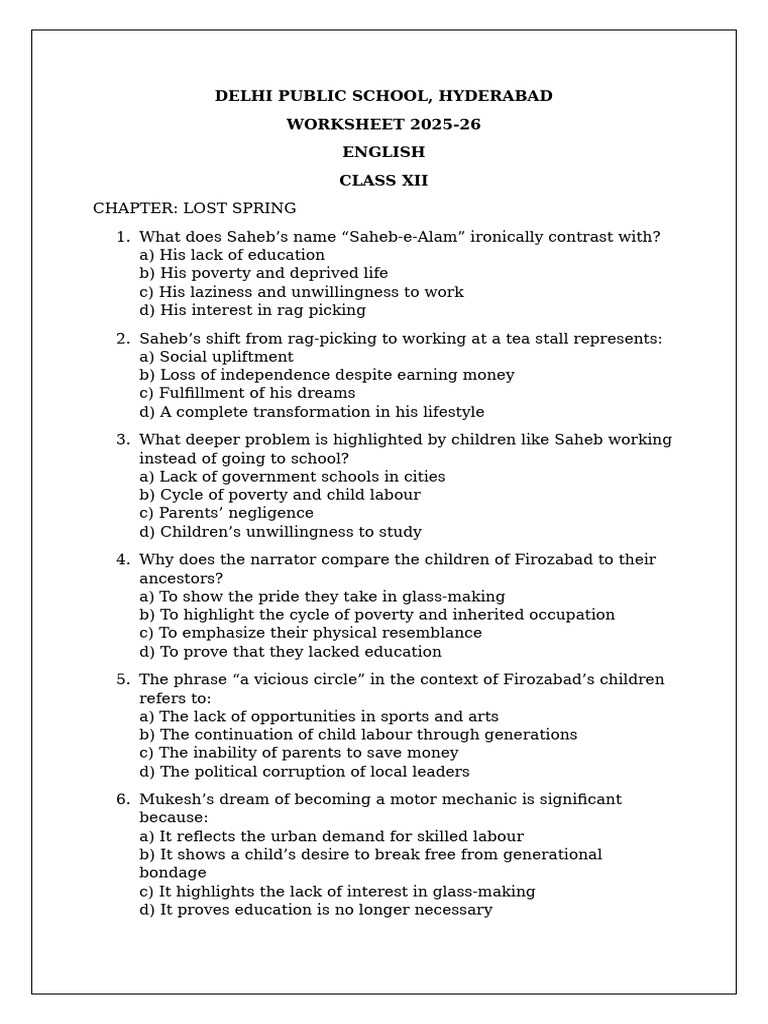 DELHI PUBLIC SCHOOL, HYDERABAD

WORKSHEET 2025-26

ENGLISH

CLASS XII

CHAPTER: LOST SPRING

1. What does Saheb's name "Saheb-e-Alam" ironically contrast with?
a) His lack of education
b) His poverty and deprived life
c) His laziness and unwillingness to work
d) His interest in rag picking

2. Saheb's shift from rag-picking to working at a tea stall represents:
a) Social upliftment
b) Loss of independence despite earning money
c) Fulfillment of his dreams
d) A complete transformation in his lifestyle

3. What deeper problem is highlighted by children like Saheb working instead of going to school?
a) Lack of government schools in cities
b) Cycle of poverty and child labour
c) Parents' negligence
d) Children's unwillingness to study

4. Why does the narrator compare the children of Firozabad to their ancestors?
a) To show the pride they take in glass-making
b) To highlight the cycle of poverty and inherited occupation
c) To emphasize their physical resemblance
d) To prove that they lacked education

5. The phrase "a vicious circle" in the context of Firozabad's children refers to:
a) The lack of opportunities in sports and arts
b) The continuation of child labour through generations
c) The inability of parents to save money
d) The political corruption of local leaders

6. Mukesh's dream of becoming a motor mechanic is significant because:
a) It reflects the urban demand for skilled labour
b) It shows a child's desire to break free from generational bondage
c) It highlights the lack of interest in glass-making
d) It proves education is no longer necessary